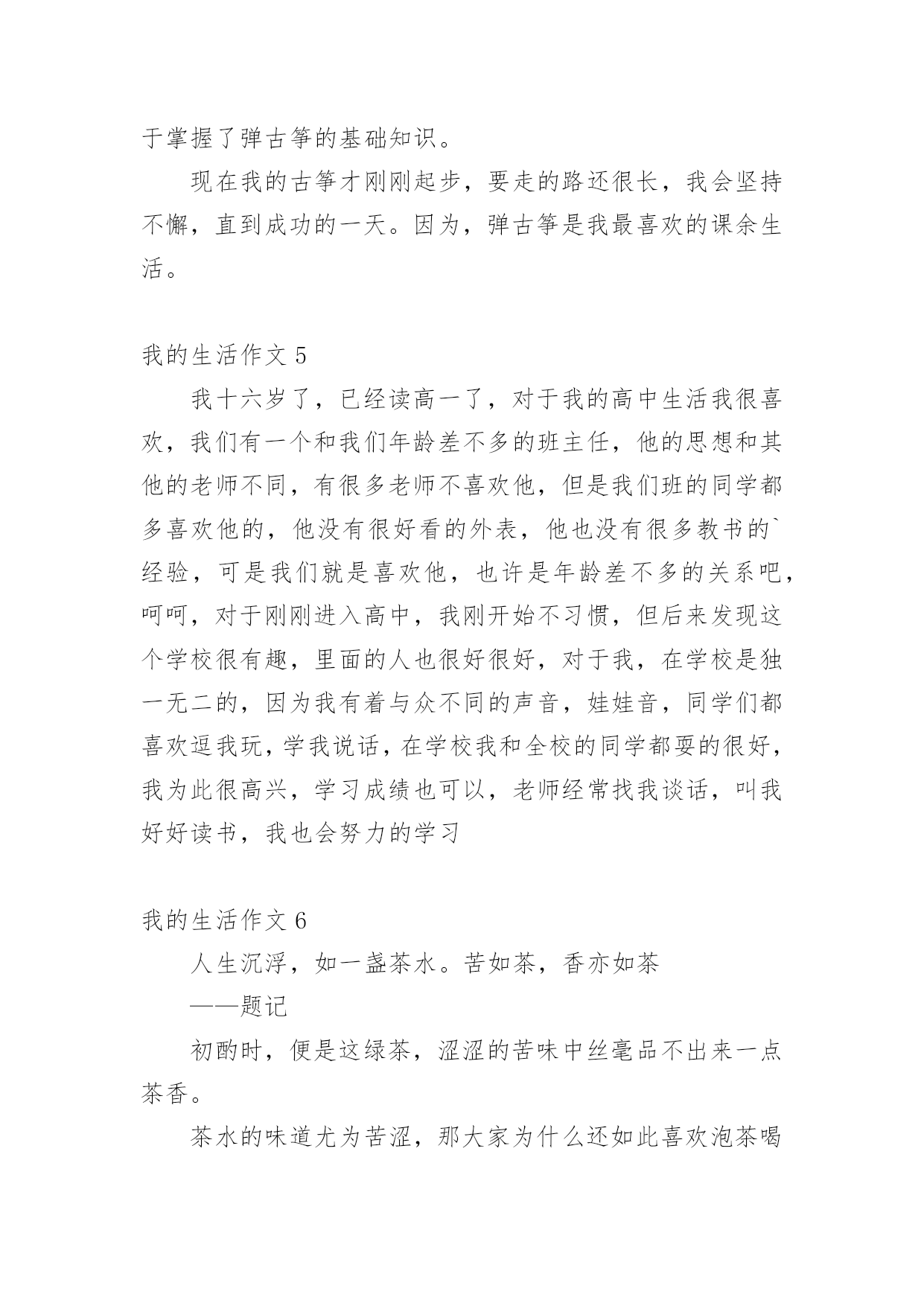 于掌握了弹古筝的基础知识。

现在我的古筝才刚刚起步，要走的路还很长，我会坚持不懈，直到成功的一天。因为，弹古筝是我最喜欢的课余生活。

我的生活作文 5

我十六岁了，已经读高一了，对于我的高中生活我很喜欢，我们有一个和我们年龄差不多的班主任，他的思想和其他的老师不同，有很多老师不喜欢他，但是我们班的同学都多喜欢他的，他没有很好看的外表，他也没有很多教书的`经验，可是我们就是喜欢他，也许是年龄差不多的关系吧，呵呵，对于刚刚进入高中，我刚开始不习惯，但后来发现这个学校很有趣，里面的人也很好很好，对于我，在学校是独一无二的，因为我有着与众不同的声音，娃娃音，同学们都喜欢逗我玩，学我说话，在学校我和全校的同学都耍的很好，我为此很高兴，学习成绩也可以，老师经常找我谈话，叫我好好读书，我也会努力的学习

我的生活作文 6

人生沉浮，如一盏茶水。苦如茶，香亦如茶

——题记

初酌时，便是这绿茶，涩涩的苦味中丝毫品不出来一点茶香。

茶水的味道尤为苦涩，那大家为什么还如此喜欢泡茶喝